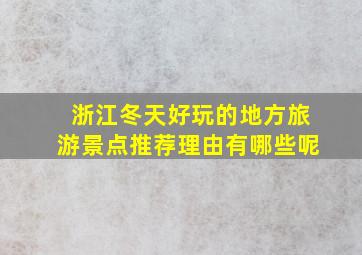 浙江冬天好玩的地方旅游景点推荐理由有哪些呢